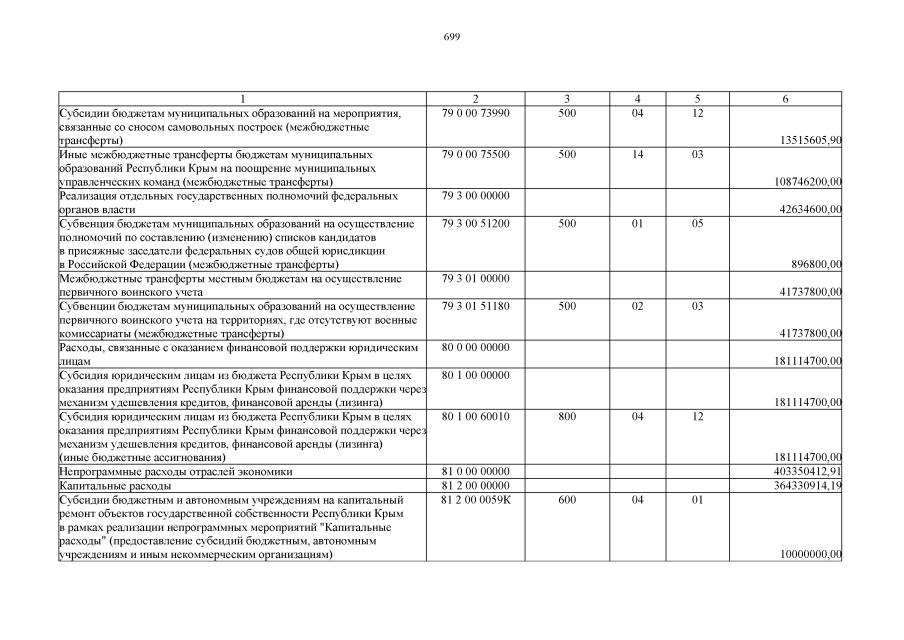 699

| 1 | 2 | 3 | 4 | 5 | 6 |
|---|---|---|---|---|---|
| Субсидии бюджетам муниципальных образований на мероприятия, связанные со сносом самовольных построек (межбюджетные трансферты) | 79 0 00 73990 | 500 | 04 | 12 | 13515605,90 |
| Иные межбюджетные трансферты бюджетам муниципальных образований Республики Крым на поощрение муниципальных управленческих команд (межбюджетные трансферты) | 79 0 00 75500 | 500 | 14 | 03 | 108746200,00 |
| Реализация отдельных государственных полномочий федеральных органов власти | 79 3 00 00000 | | | | 42634600,00 |
| Субвенция бюджетам муниципальных образований на осуществление полномочий по составлению (изменению) списков кандидатов в присяжные заседатели федеральных судов общей юрисдикции в Российской Федерации (межбюджетные трансферты) | 79 3 00 51200 | 500 | 01 | 05 | 896800,00 |
| Межбюджетные трансферты местным бюджетам на осуществление первичного воинского учета | 79 3 01 00000 | | | | 41737800,00 |
| Субвенции бюджетам муниципальных образований на осуществление первичного воинского учета на территориях, где отсутствуют военные комиссариаты (межбюджетные трансферты) | 79 3 01 51180 | 500 | 02 | 03 | 41737800,00 |
| Расходы, связанные с оказанием финансовой поддержки юридическим лицам | 80 0 00 00000 | | | | 181114700,00 |
| Субсидия юридическим лицам из бюджета Республики Крым в целях оказания предприятиям Республики Крым финансовой поддержки через механизм удешевления кредитов, финансовой аренды (лизинга) | 80 1 00 00000 | | | | 181114700,00 |
| Субсидия юридическим лицам из бюджета Республики Крым в целях оказания предприятиям Республики Крым финансовой поддержки через механизм удешевления кредитов, финансовой аренды (лизинга) (иные бюджетные ассигнования) | 80 1 00 60010 | 800 | 04 | 12 | 181114700,00 |
| Непрограммные расходы отраслей экономики | 81 0 00 00000 | | | | 403350412,91 |
| Капитальные расходы | 81 2 00 00000 | | | | 364330914,19 |
| Субсидии бюджетным и автономным учреждениям на капитальный ремонт объектов государственной собственности Республики Крым в рамках реализации непрограммных мероприятий "Капитальные расходы" (предоставление субсидий бюджетным, автономным учреждениям и иным некоммерческим организациям) | 81 2 00 0059К | 600 | 04 | 01 | 10000000,00 |